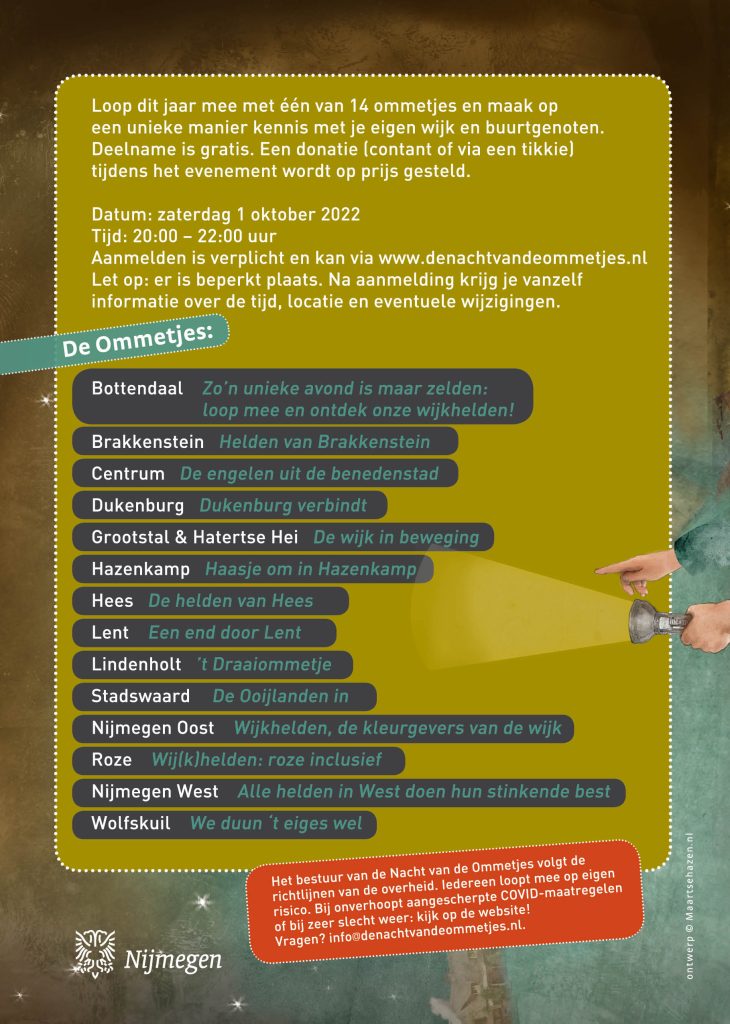 Loop dit jaar mee met één van 14 ommetjes en maak op een unieke manier kennis met je eigen wijk en buurtgenoten. Deelname is gratis. Een donatie (contant of via een tikkie) tijdens het evenement wordt op prijs gesteld.

Datum: zaterdag 1 oktober 2022
Tijd: 20:00 – 22:00 uur
Aanmelden is verplicht en kan via www.denachtvandeommetjes.nl
Let op: er is beperkt plaats. Na aanmelding krijg je vanzelf informatie over de tijd, locatie en eventuele wijzigingen.

De Ommetjes:

Bottendaal Zo'n unieke avond is maar zelden: loop mee en ontdek onze wijkhelden!
Brakkenstein Helden van Brakkenstein
Centrum De engelen uit de benedenstad
Dukenburg Dukenburg verbindt
Grootstal & Hatertse Hei De wijk in beweging
Hazenkamp Haasje om in Hazenkamp
Hees De helden van Hees
Lent Een end door Lent
Lindenholt 't Draaiommetje
Stadswaard De Ooijlanden in
Nijmegen Oost Wijkhelden, de kleurgevers van de wijk
Roze Wij(k)helden: roze inclusief
Nijmegen West Alle helden in West doen hun stinkende best
Wolfskuil We duun 't eiges wel

Het bestuur van de Nacht van de Ommetjes volgt de richtlijnen van de overheid. Iedereen loopt mee op eigen risico. Bij onverhoopt aangescherpte COVID-maatregelen of bij zeer slecht weer: kijk op de website! Vragen? info@denachtvandeommetjes.nl.

Nijmegen

ontwerp © Maartsehazen.nl